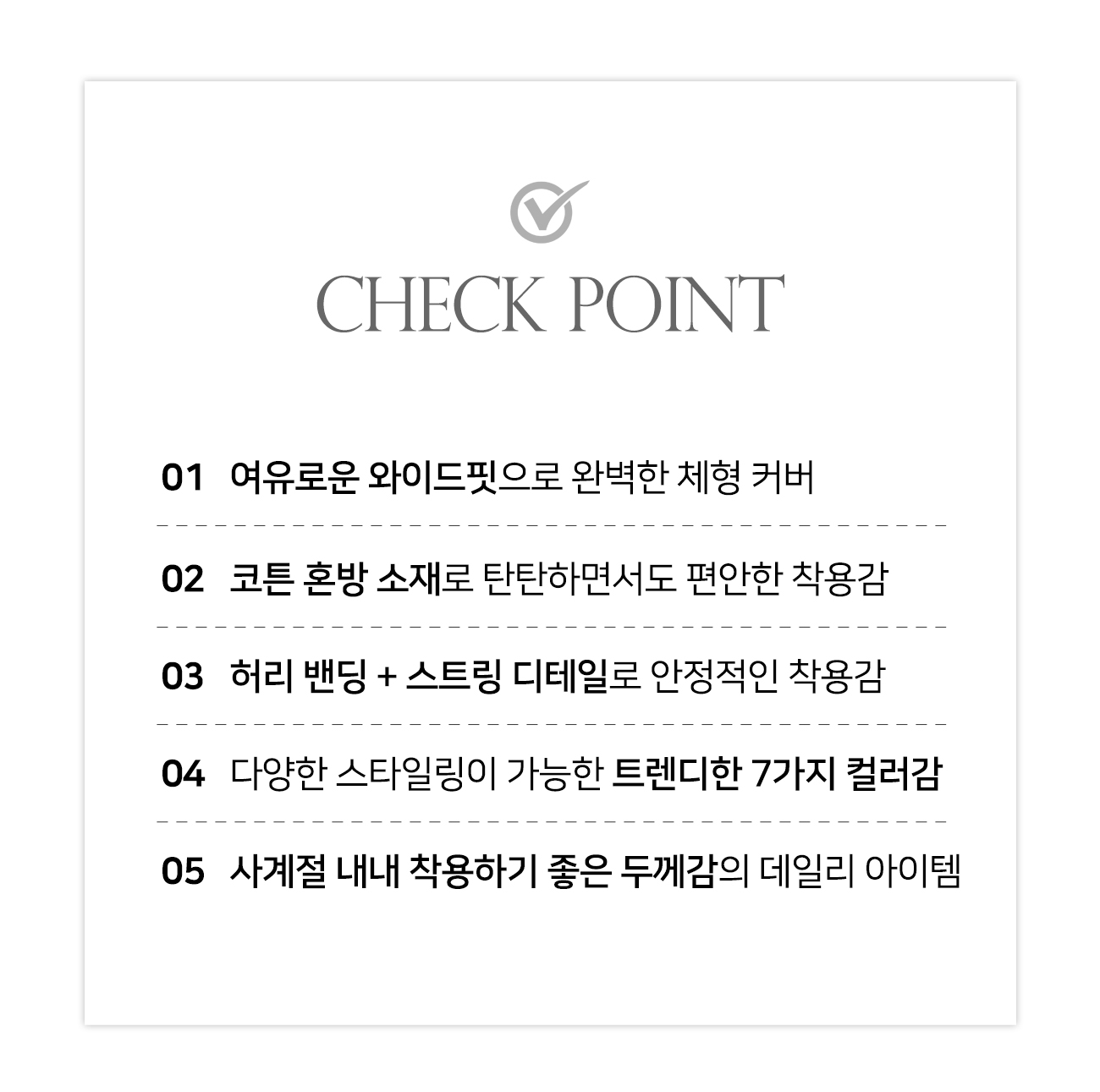 CHECK POINT

01 여유로운 와이드핏으로 완벽한 체형 커버

02 코튼 혼방 소재로 탄탄하면서도 편안한 착용감

03 허리 밴딩 + 스트링 디테일로 안정적인 착용감

04 다양한 스타일링이 가능한 트렌디한 7가지 컬러감

05 사계절 내내 착용하기 좋은 두께감의 데일리 아이템